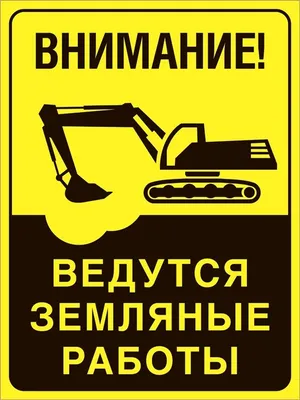 ВНИМАНИЕ!

ВЕДУТСЯ ЗЕМЛЯНЫЕ РАБОТЫ